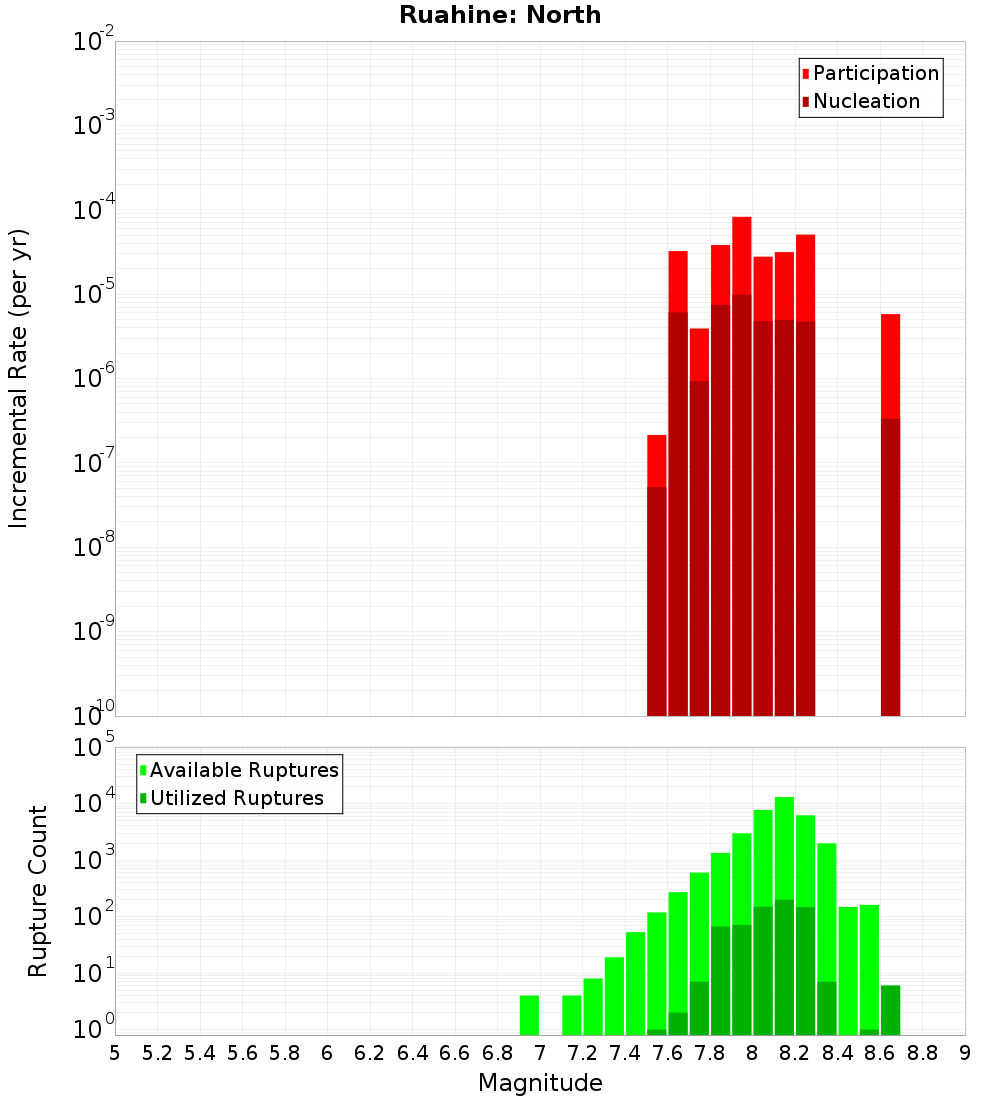 Ruahine: North

Participation
Nucleation

Incremental Rate (per yr)

$10^{-2}$
$10^{-3}$
$10^{-4}$
$10^{-5}$
$10^{-6}$
$10^{-7}$
$10^{-8}$
$10^{-9}$
$10^{-10}$

Available Ruptures
Utilized Ruptures

Rupture Count

$10^{5}$
$10^{4}$
$10^{3}$
$10^{2}$
$10^{1}$
$10^{0}$

5 5.2 5.4 5.6 5.8 6 6.2 6.4 6.6 6.8 7 7.2 7.4 7.6 7.8 8 8.2 8.4 8.6 8.8 9

Magnitude